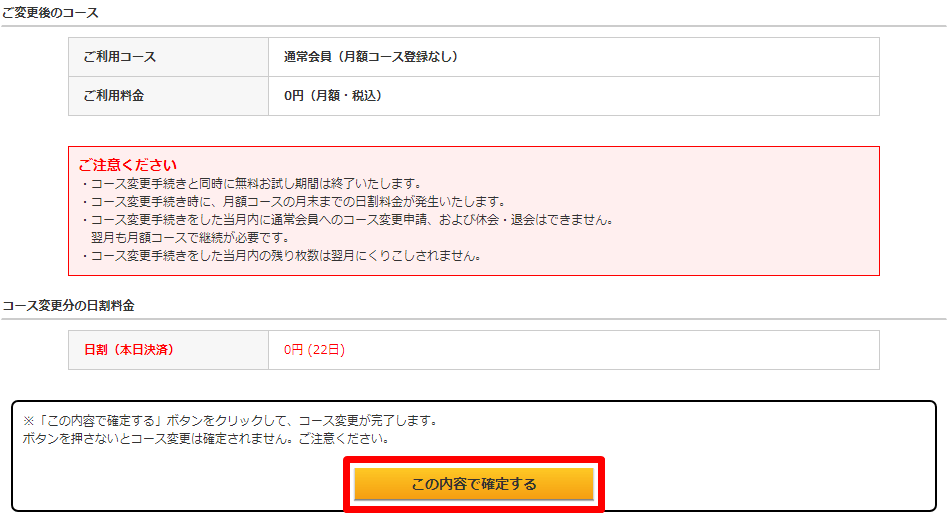 ご変更後のコース

| ご利用コース | 通常会員（月額コース登録なし） |
|---|---|
| ご利用料金 | 0円（月額・税込） |

ご注意ください
・コース変更手続きと同時に無料お試し期間は終了いたします。
・コース変更手続き時に、月額コースの月末までの日割料金が発生いたします。
・コース変更手続きをした当月内に通常会員へのコース変更申請、および休会・退会はできません。
翌月も月額コースで継続が必要です。
・コース変更手続きをした当月内の残り枚数は翌月にくりこしされません。

コース変更分の日割料金

| 日割（本日決済） | 0円 (22日) |
|---|---|

※「この内容で確定する」ボタンをクリックして、コース変更が完了します。
ボタンを押さないとコース変更は確定されません。ご注意ください。

この内容で確定する